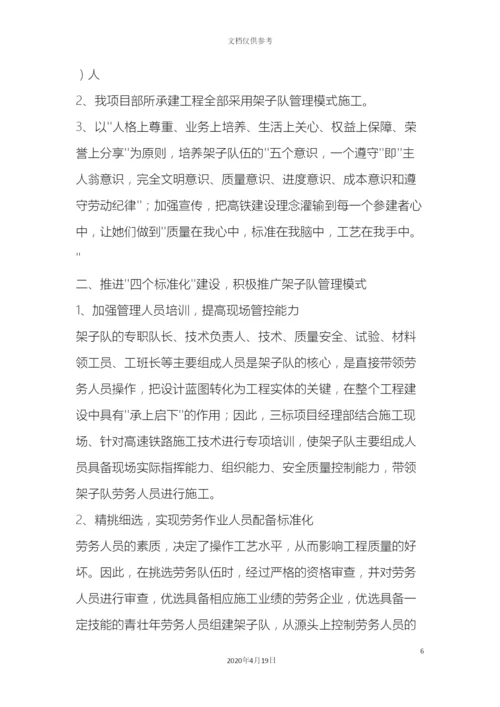 文档仅供参考

）人

2、我项目部所承建工程全部采用架子队管理模式施工。

3、以"人格上尊重、业务上培养、生活上关心、权益上保障、荣誉上分享"为原则，培养架子队伍的"五个意识，一个遵守"即"主人翁意识，完全文明意识、质量意识、进度意识、成本意识和遵守劳动纪律"；加强宣传，把高铁建设理念灌输到每一个参建者心中，让她们做到"质量在我心中，标准在我脑中，工艺在我手中。"

二、推进"四个标准化"建设，积极推广架子队管理模式

1、加强管理人员培训，提高现场管控能力

架子队的专职队长、技术负责人、技术、质量安全、试验、材料领工员、工班长等主要组成人员是架子队的核心，是直接带领劳务人员操作，把设计蓝图转化为工程实体的关键，在整个工程建设中具有"承上启下"的作用；因此，三标项目经理部结合施工现场、针对高速铁路施工技术进行专项培训，使架子队主要组成人员具备现场实际指挥能力、组织能力、安全质量控制能力，带领架子队劳务人员进行施工。

2、精挑细选，实现劳务作业人员配备标准化

劳务人员的素质，决定了操作工艺水平，从而影响工程质量的好坏。因此，在挑选劳务队伍时，经过严格的资格审查，并对劳务人员进行审查，优选具备相应施工业绩的劳务企业，优选具备一定技能的青壮年劳务人员组建架子队，从源头上控制劳务人员的

6

2020年4月19日